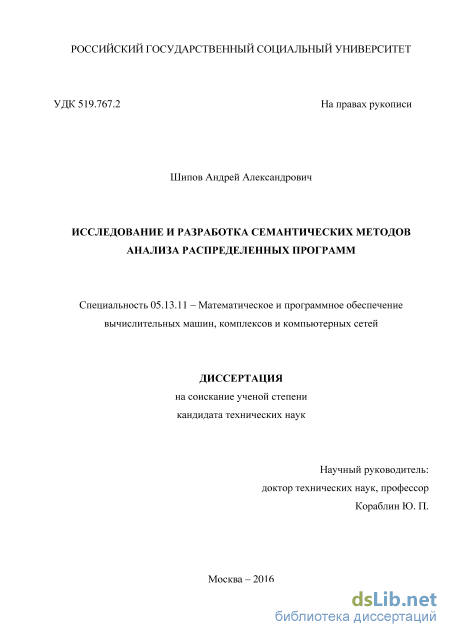 РОССИЙСКИЙ ГОСУДАРСТВЕННЫЙ СОЦИАЛЬНЫЙ УНИВЕРСИТЕТ

УДК 519.767.2

На правах рукописи

Шипов Андрей Александрович

ИССЛЕДОВАНИЕ И РАЗРАБОТКА СЕМАНТИЧЕСКИХ МЕТОДОВ АНАЛИЗА РАСПРЕДЕЛЕННЫХ ПРОГРАММ

Специальность 05.13.11 – Математическое и программное обеспечение вычислительных машин, комплексов и компьютерных сетей

ДИССЕРТАЦИЯ
на соискание ученой степени
кандидата технических наук

Научный руководитель:
доктор технических наук, профессор
Кораблин Ю. П.

Москва – 2016

dsLib.net
библиотека диссертаций